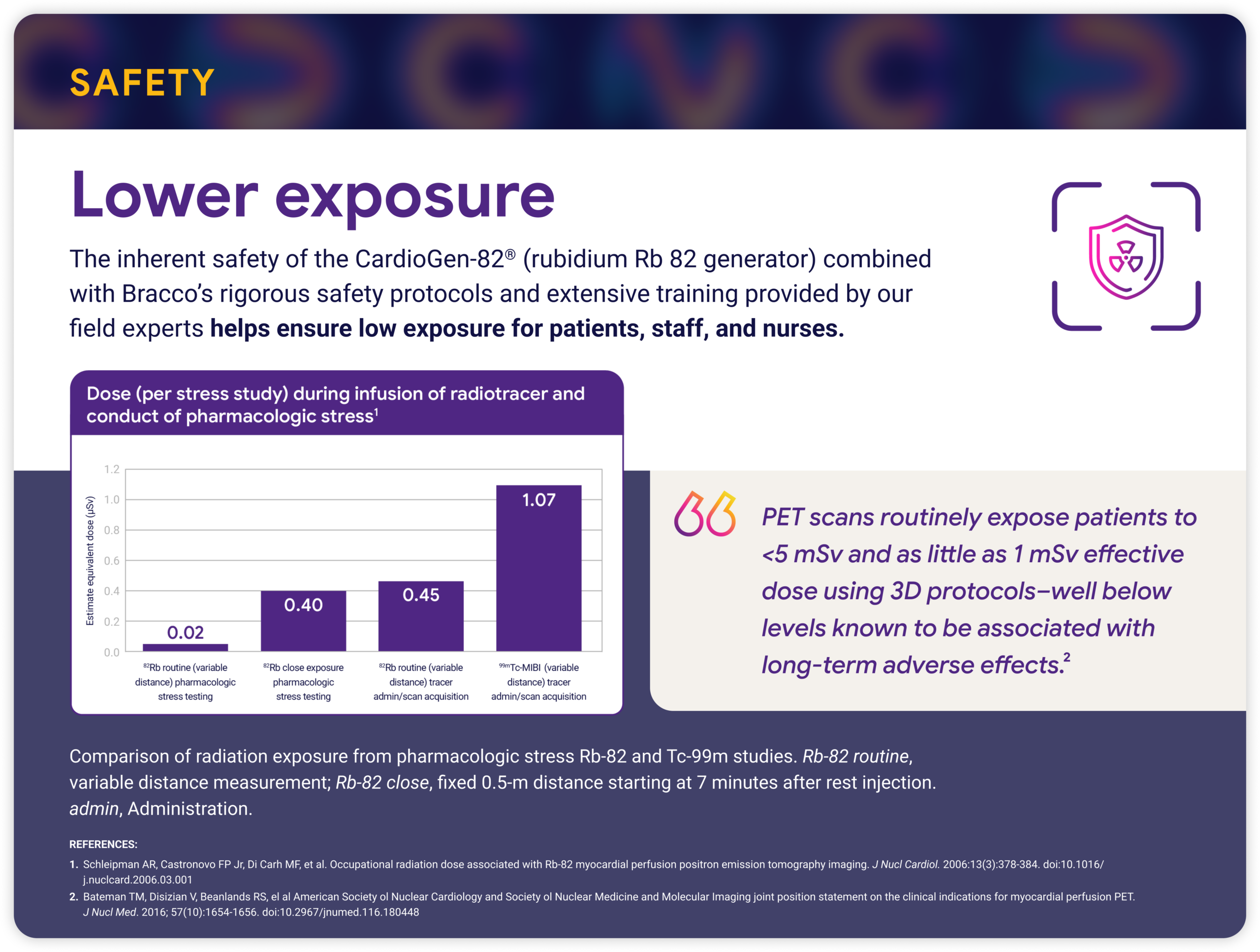 SAFETY

Lower exposure

The inherent safety of the CardioGen-82® (rubidium Rb 82 generator) combined with Bracco's rigorous safety protocols and extensive training provided by our field experts helps ensure low exposure for patients, staff, and nurses.

Dose (per stress study) during infusion of radiotracer and conduct of pharmacologic stress$^{1}$

Estimate equivalent dose (μSv)

1.2
1.0
0.8
0.6
0.4
0.2
0.0

0.02
0.40
0.45
1.07

$^{82}$Rb routine (variable distance) pharmacologic stress testing
$^{82}$Rb close exposure pharmacologic stress testing
$^{82}$Rb routine (variable distance) tracer admin/scan acquisition
$^{99m}$Tc-MIBI (variable distance) tracer admin/scan acquisition

PET scans routinely expose patients to <5 mSv and as little as 1 mSv effective dose using 3D protocols–well below levels known to be associated with long-term adverse effects.$^{2}$

Comparison of radiation exposure from pharmacologic stress Rb-82 and Tc-99m studies. Rb-82 routine, variable distance measurement; Rb-82 close, fixed 0.5-m distance starting at 7 minutes after rest injection. admin, Administration.

REFERENCES:
1. Schleipman AR, Castronovo FP Jr, Di Carh MF, et al. Occupational radiation dose associated with Rb-82 myocardial perfusion positron emission tomography imaging. J Nucl Cardiol. 2006:13(3):378-384. doi:10.1016/j.nuclcard.2006.03.001
2. Bateman TM, Disizian V, Beanlands RS, el al American Society ol Nuclear Cardiology and Society ol Nuclear Medicine and Molecular Imaging joint position statement on the clinical indications for myocardial perfusion PET. J Nucl Med. 2016; 57(10):1654-1656. doi:10.2967/jnumed.116.180448